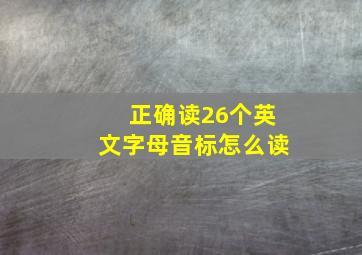 正确读26个英文字母音标怎么读